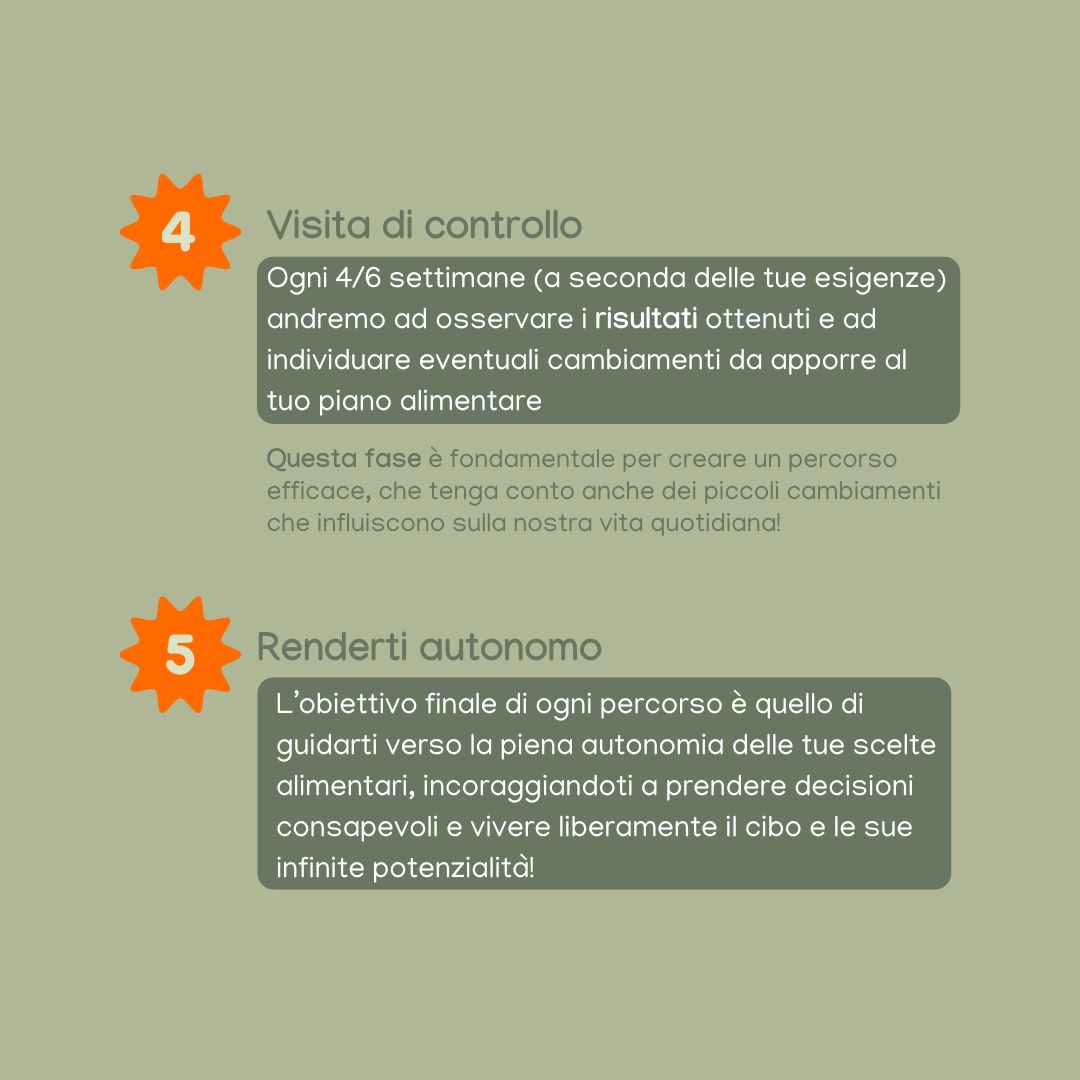 4

Visita di controllo

Ogni 4/6 settimane (a seconda delle tue esigenze) andremo ad osservare i risultati ottenuti e ad individuare eventuali cambiamenti da apporre al tuo piano alimentare

Questa fase è fondamentale per creare un percorso efficace, che tenga conto anche dei piccoli cambiamenti che influiscono sulla nostra vita quotidiana!

5

Renderti autonomo

L'obiettivo finale di ogni percorso è quello di guidarti verso la piena autonomia delle tue scelte alimentari, incoraggiandoti a prendere decisioni consapevoli e vivere liberamente il cibo e le sue infinite potenzialità!